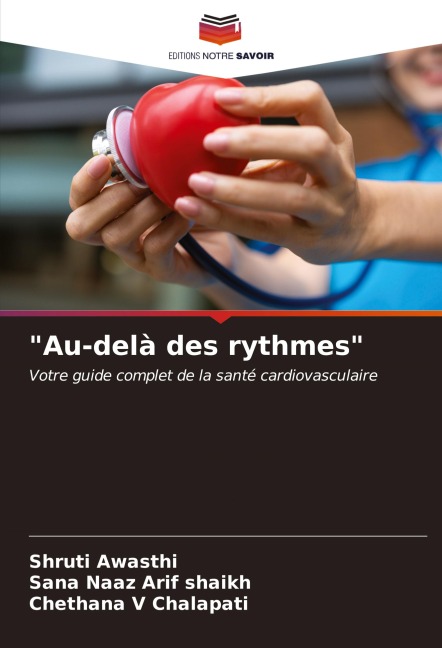 EDITIONS NOTRE SAVOIR

"Au-delà des rythmes"

Votre guide complet de la santé cardiovasculaire

Shruti Awasthi
Sana Naaz Arif shaikh
Chethana V Chalapati